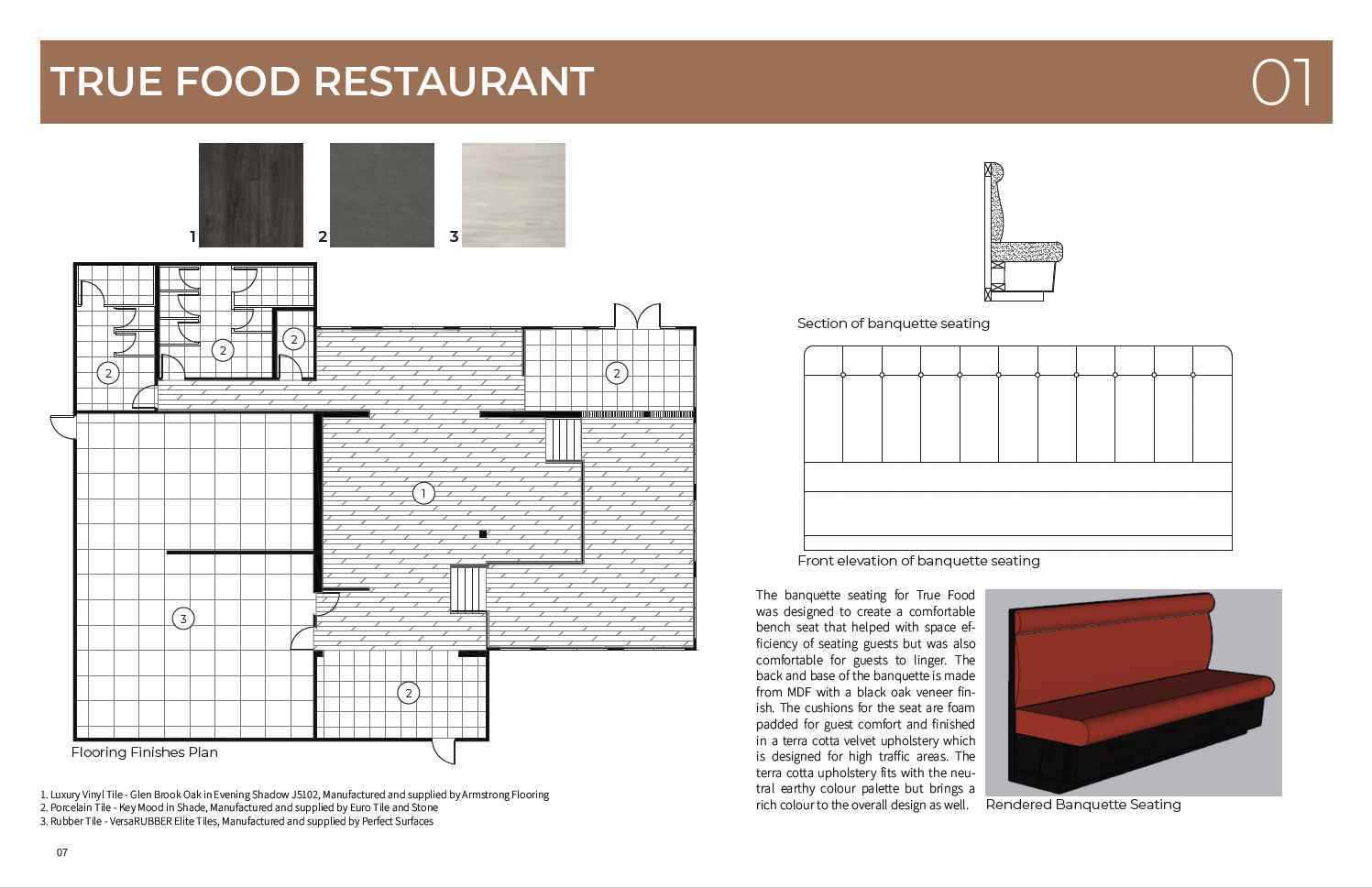 TRUE FOOD RESTAURANT

01

1

2

3

2

2

2

2

1

3

2

Flooring Finishes Plan

1. Luxury Vinyl Tile - Glen Brook Oak in Evening Shadow J5102, Manufactured and supplied by Armstrong Flooring
2. Porcelain Tile - Key Mood in Shade, Manufactured and supplied by Euro Tile and Stone
3. Rubber Tile - VersaRUBBER Elite Tiles, Manufactured and supplied by Perfect Surfaces

07

Section of banquette seating

Front elevation of banquette seating

The banquette seating for True Food was designed to create a comfortable bench seat that helped with space efficiency of seating guests but was also comfortable for guests to linger. The back and base of the banquette is made from MDF with a black oak veneer finish. The cushions for the seat are foam padded for guest comfort and finished in a terra cotta velvet upholstery which is designed for high traffic areas. The terra cotta upholstery fits with the neutral earthy colour palette but brings a rich colour to the overall design as well.

Rendered Banquette Seating